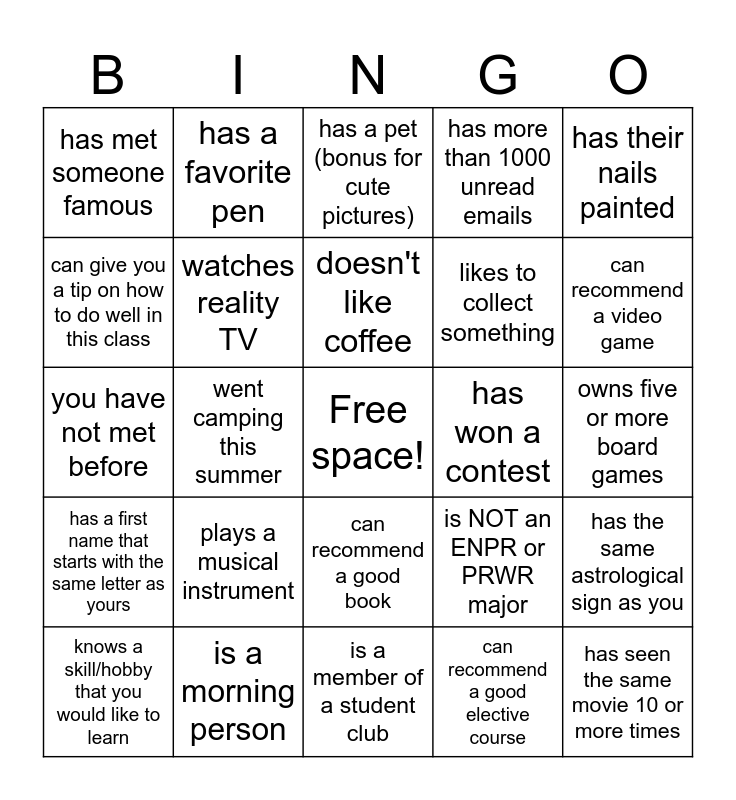 | B | I | N | G | O |
|---|---|---|---|---|
| has met someone famous | has a favorite pen | has a pet (bonus for cute pictures) | has more than 1000 unread emails | has their nails painted |
| can give you a tip on how to do well in this class | watches reality TV | doesn't like coffee | likes to collect something | can recommend a video game |
| you have not met before | went camping this summer | Free space! | has won a contest | owns five or more board games |
| has a first name that starts with the same letter as yours | plays a musical instrument | can recommend a good book | is NOT an ENPR or PRWR major | has the same astrological sign as you |
| knows a skill/hobby that you would like to learn | is a morning person | is a member of a student club | can recommend a good elective course | has seen the same movie 10 or more times |